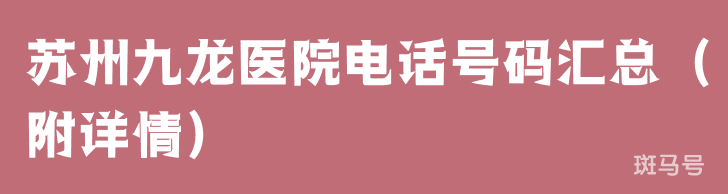 苏州九龙医院电话号码汇总（附详情）

斑马号